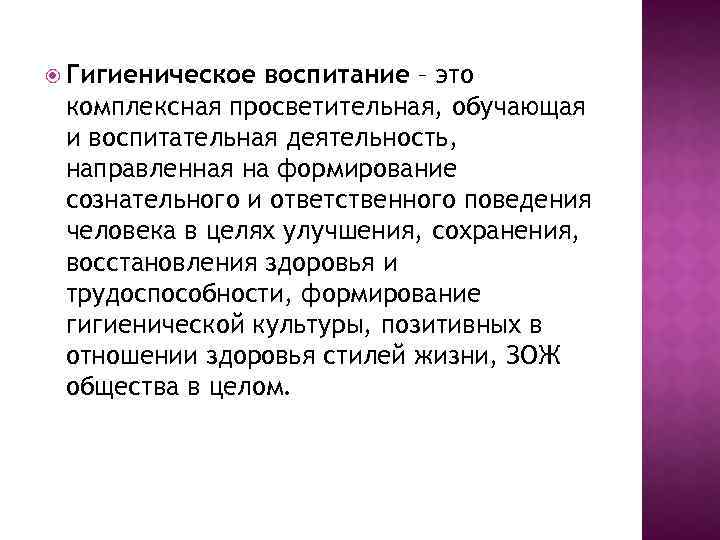 Гигиеническое воспитание – это комплексная просветительная, обучающая и воспитательная деятельность, направленная на формирование сознательного и ответственного поведения человека в целях улучшения, сохранения, восстановления здоровья и трудоспособности, формирование гигиенической культуры, позитивных в отношении здоровья стилей жизни, ЗОЖ общества в целом.